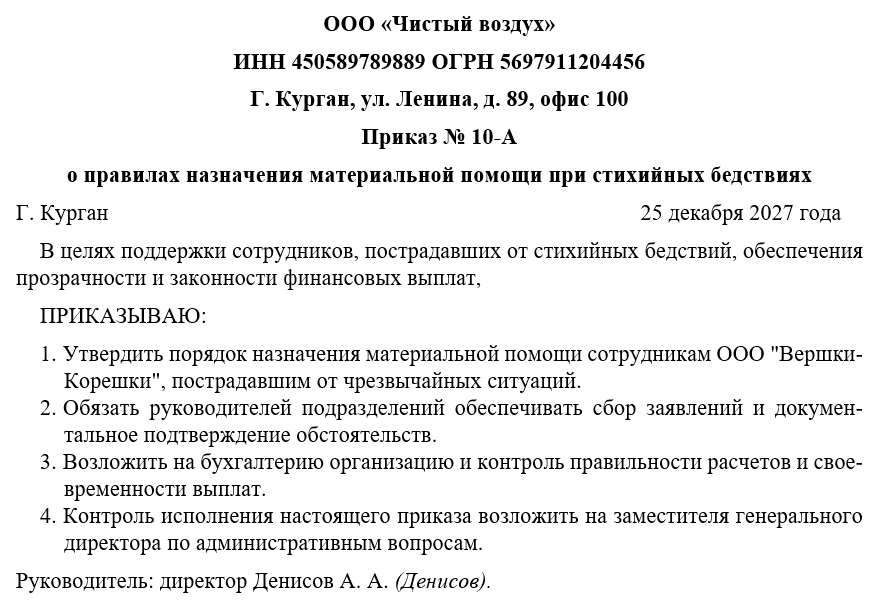 ООО «Чистый воздух»

ИНН 450589789889 ОГРН 5697911204456

Г. Курган, ул. Ленина, д. 89, офис 100

Приказ № 10-А

о правилах назначения материальной помощи при стихийных бедствиях

Г. Курган 25 декабря 2027 года

В целях поддержки сотрудников, пострадавших от стихийных бедствий, обеспечения прозрачности и законности финансовых выплат,

ПРИКАЗЫВАЮ:

1. Утвердить порядок назначения материальной помощи сотрудникам ООО "Вершки-Корешки", пострадавшим от чрезвычайных ситуаций.
2. Обязать руководителей подразделений обеспечивать сбор заявлений и документальное подтверждение обстоятельств.
3. Возложить на бухгалтерию организацию и контроль правильности расчетов и своевременности выплат.
4. Контроль исполнения настоящего приказа возложить на заместителя генерального директора по административным вопросам.

Руководитель: директор Денисов А. А. (Денисов).